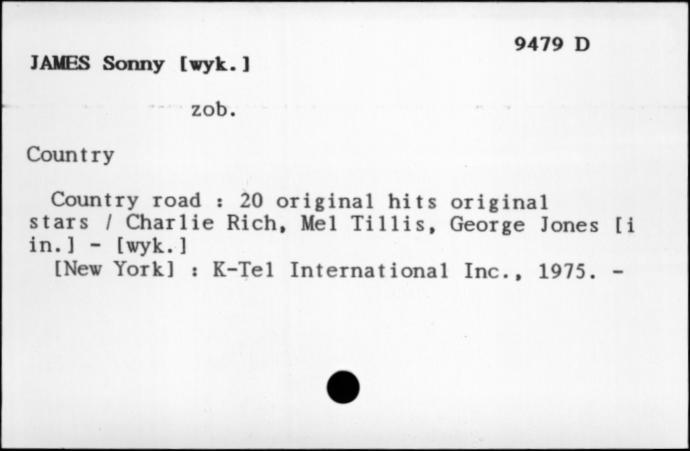 9479 D

JAMES Sonny [wyk.]

zob.

Country

Country road : 20 original hits original stars / Charlie Rich, Mel Tillis, George Jones [i in.] - [wyk.]
[New York] : K-Tel International Inc., 1975. -